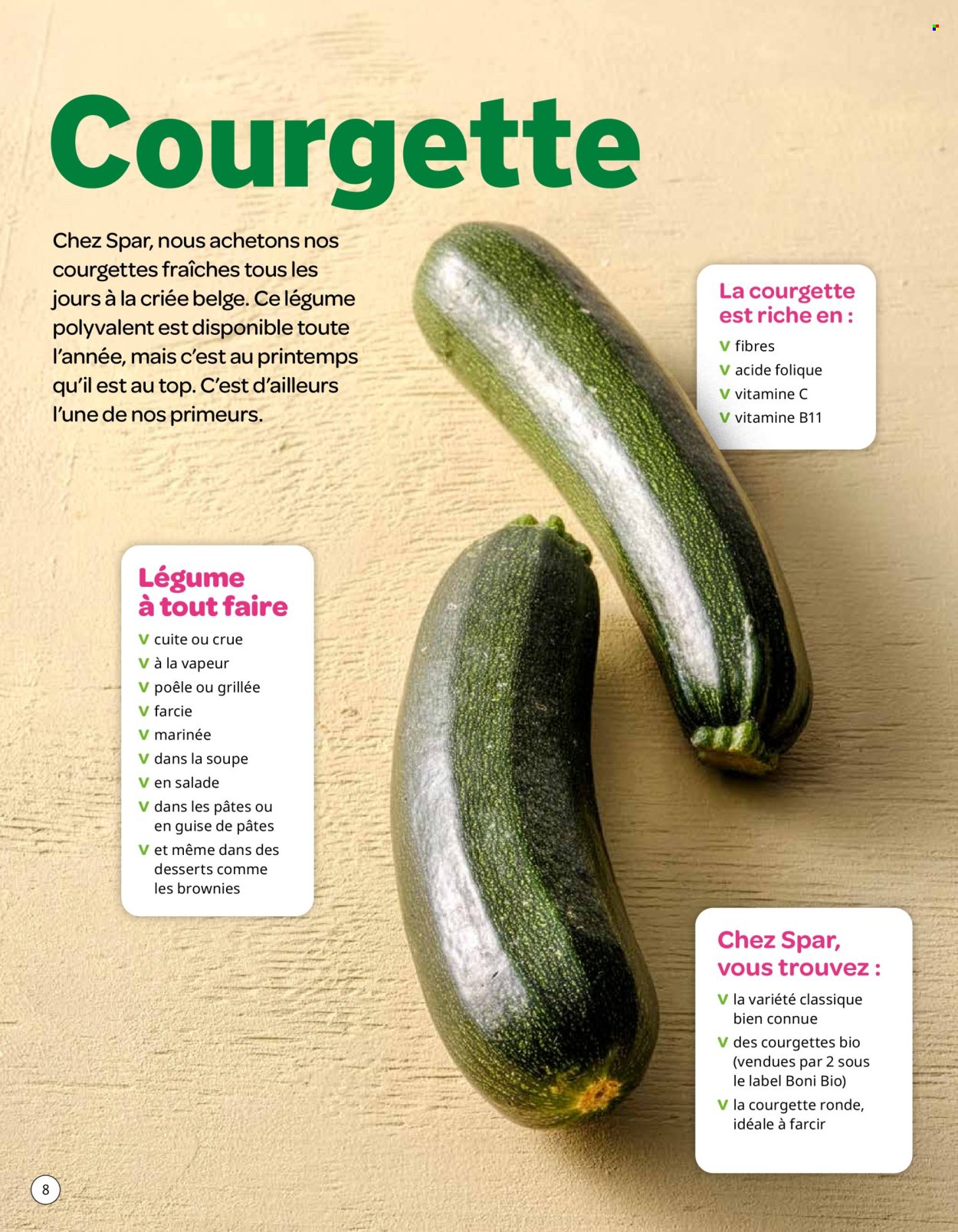 Courgette

Chez Spar, nous achetons nos courgettes fraîches tous les jours à la criée belge. Ce légume polyvalent est disponible toute l'année, mais c'est au printemps qu'il est au top. C'est d'ailleurs l'une de nos primeurs.

La courgette est riche en :
V fibres
V acide folique
V vitamine C
V vitamine B11

Légume à tout faire
V cuite ou crue
V à la vapeur
V poêle ou grillée
V farcie
V marinée
V dans la soupe
V en salade
V dans les pâtes ou en guise de pâtes
V et même dans des desserts comme les brownies

Chez Spar, vous trouvez :
V la variété classique bien connue
V des courgettes bio (vendues par 2 sous le label Boni Bio)
V la courgette ronde, idéale à farcir

8